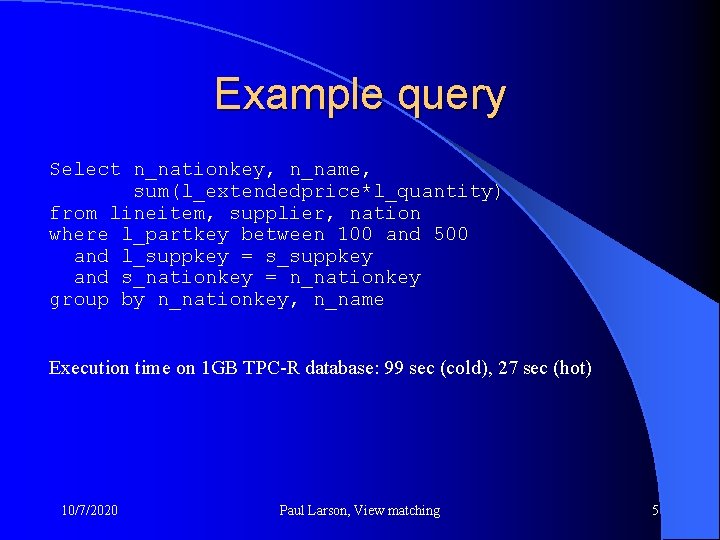 Example query

Select n_nationkey, n_name,
       sum(l_extendedprice*l_quantity)
from lineitem, supplier, nation
where l_partkey between 100 and 500
  and l_suppkey = s_suppkey
  and s_nationkey = n_nationkey
group by n_nationkey, n_name

Execution time on 1GB TPC-R database: 99 sec (cold), 27 sec (hot)

10/7/2020

Paul Larson, View matching

5